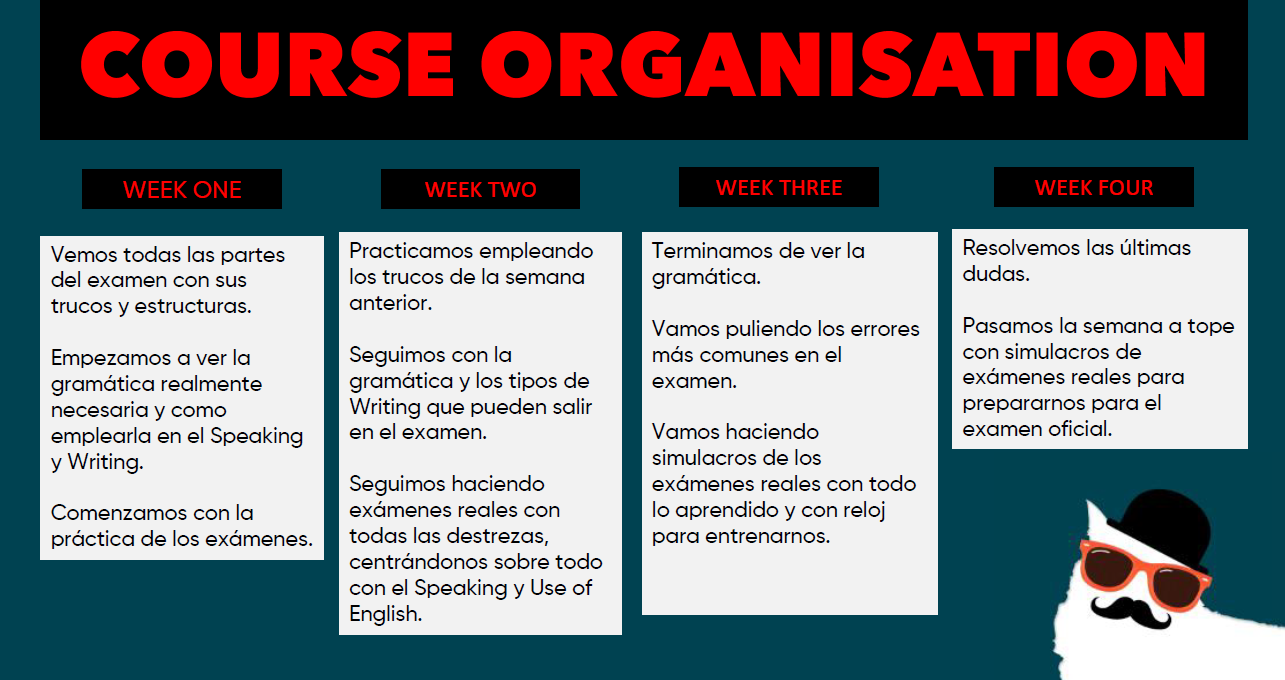 COURSE ORGANISATION

WEEK ONE

Vemos todas las partes del examen con sus trucos y estructuras.

Empezamos a ver la gramática realmente necesaria y como emplearla en el Speaking y Writing.

Comenzamos con la práctica de los exámenes.

WEEK TWO

Practicamos empleando los trucos de la semana anterior.

Seguimos con la gramática y los tipos de Writing que pueden salir en el examen.

Seguimos haciendo exámenes reales con todas las destrezas, centrándonos sobre todo con el Speaking y Use of English.

WEEK THREE

Terminamos de ver la gramática.

Vamos puliendo los errores más comunes en el examen.

Vamos haciendo simulacros de los exámenes reales con todo lo aprendido y con reloj para entrenarnos.

WEEK FOUR

Resolvemos las últimas dudas.

Pasamos la semana a tope con simulacros de exámenes reales para prepararnos para el examen oficial.